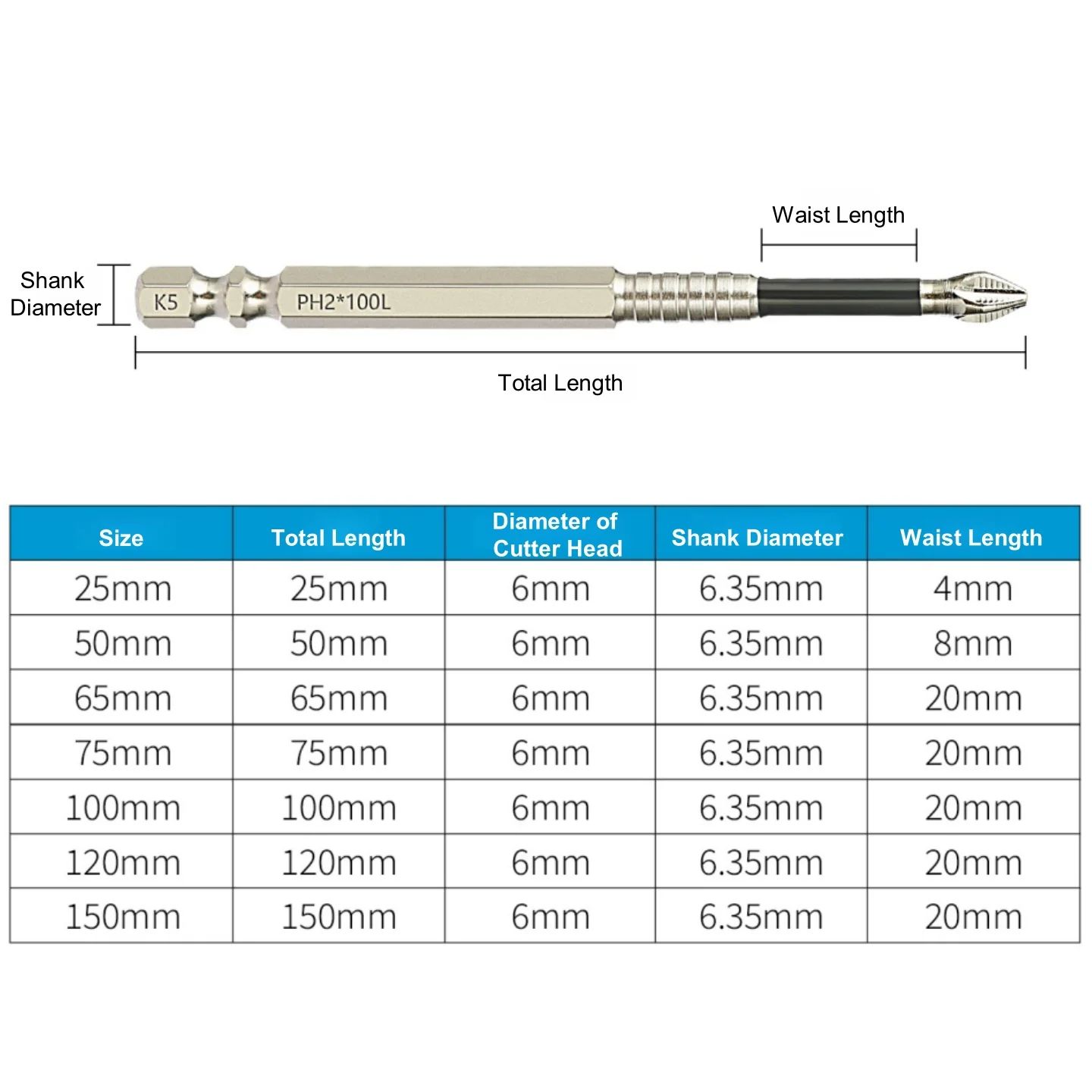 Waist Length

Shank Diameter

K5

PH2*100L

Total Length

| Size | Total Length | Diameter of Cutter Head | Shank Diameter | Waist Length |
|---|---|---|---|---|
| 25mm | 25mm | 6mm | 6.35mm | 4mm |
| 50mm | 50mm | 6mm | 6.35mm | 8mm |
| 65mm | 65mm | 6mm | 6.35mm | 20mm |
| 75mm | 75mm | 6mm | 6.35mm | 20mm |
| 100mm | 100mm | 6mm | 6.35mm | 20mm |
| 120mm | 120mm | 6mm | 6.35mm | 20mm |
| 150mm | 150mm | 6mm | 6.35mm | 20mm |